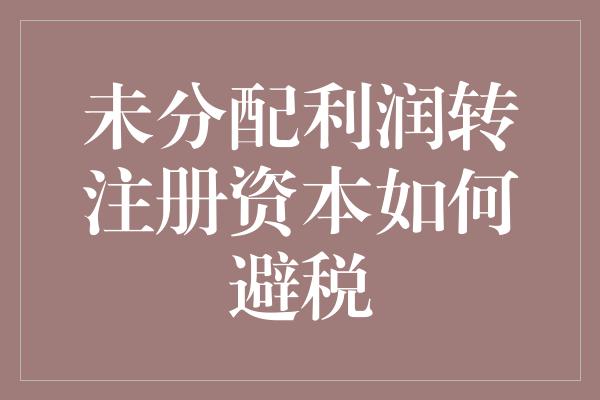 未分配利润转注册资本如何避税